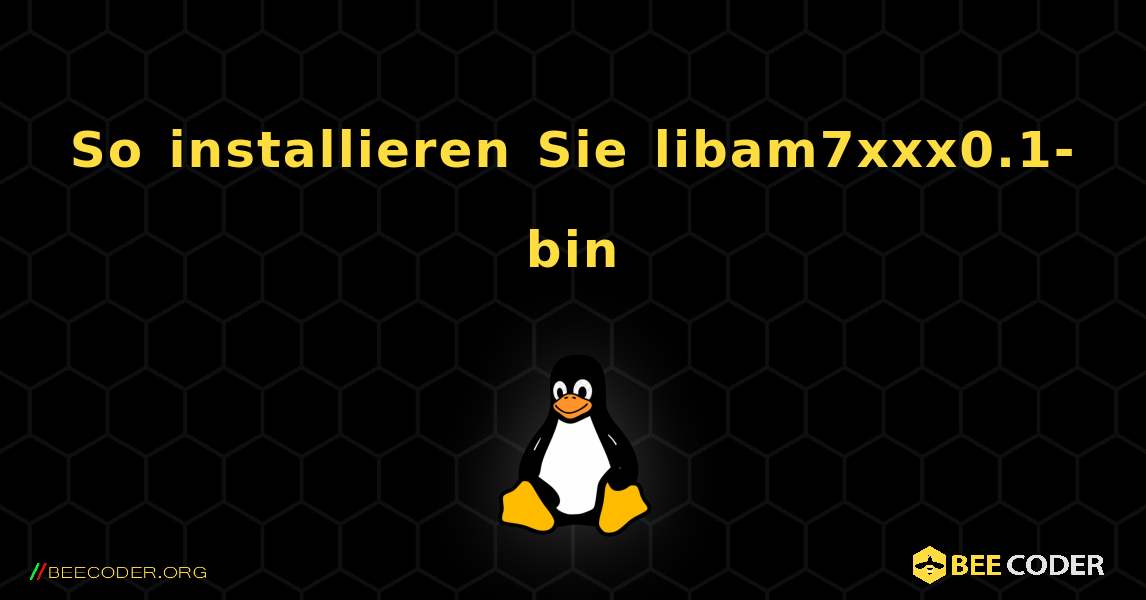 So installieren Sie libam7xxx0.1-bin

//BEECODER.ORG

BEE CODER